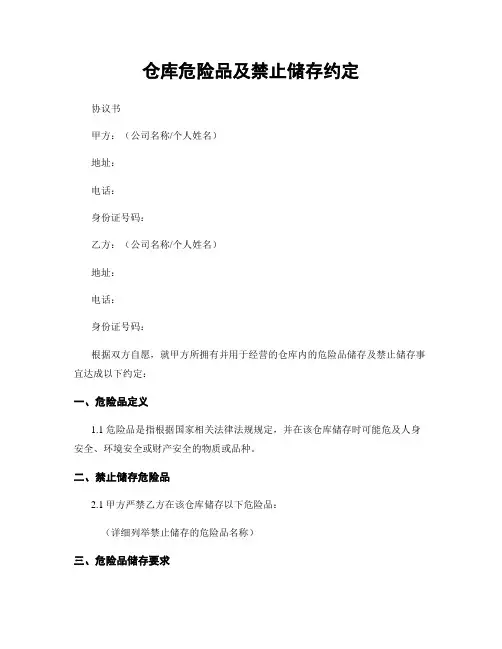 仓库危险品及禁止储存约定

协议书

甲方：（公司名称/个人姓名）

地址：

电话：

身份证号码：

乙方：（公司名称/个人姓名）

地址：

电话：

身份证号码：

根据双方自愿，就甲方所拥有并用于经营的仓库内的危险品储存及禁止储存事宜达成以下约定：

一、危险品定义

1.1 危险品是指根据国家相关法律法规规定，并在该仓库储存时可能危及人身安全、环境安全或财产安全的物质或品种。

二、禁止储存危险品

2.1 甲方严禁乙方在该仓库储存以下危险品：

（详细列举禁止储存的危险品名称）

三、危险品储存要求